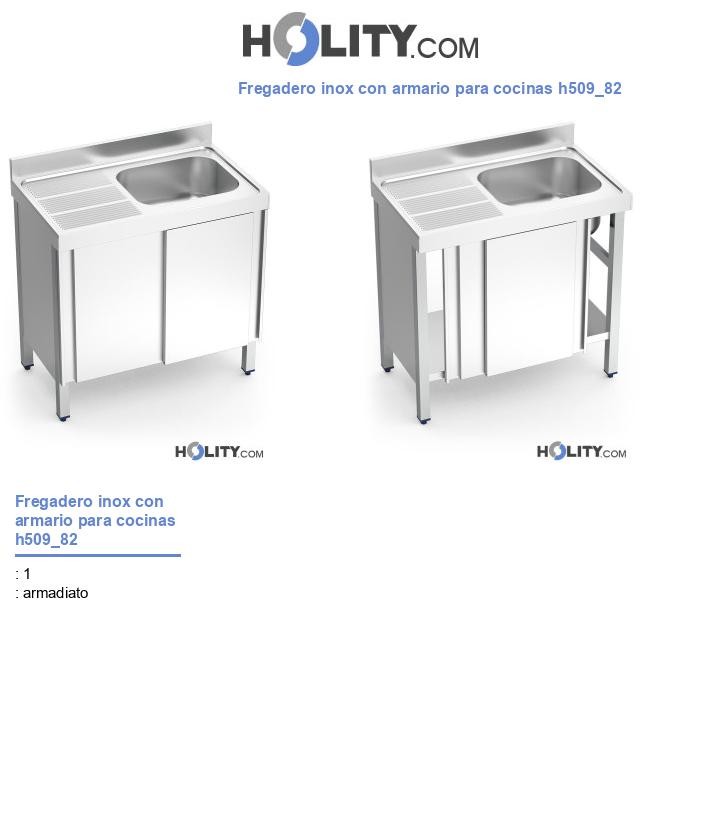 HOLITY.COM

Fregadero inox con armario para cocinas h509_82

HOLITY.COM

HOLITY.COM

Fregadero inox con armario para cocinas h509_82

: 1
: armadiato